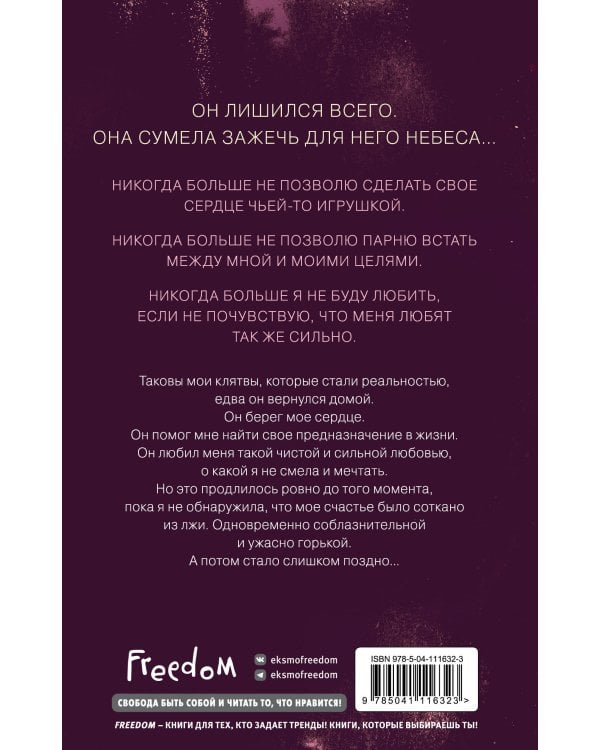 ОН ЛИШИЛСЯ ВСЕГО.
ОНА СУМЕЛА ЗАЖЕЧЬ ДЛЯ НЕГО НЕБЕСА...

НИКОГДА БОЛЬШЕ НЕ ПОЗВОЛЮ СДЕЛАТЬ СВОЕ СЕРДЦЕ ЧЬЕЙ-ТО ИГРУШКОЙ.

НИКОГДА БОЛЬШЕ НЕ ПОЗВОЛЮ ПАРНЮ ВСТАТЬ МЕЖДУ МНОЙ И МОИМИ ЦЕЛЯМИ.

НИКОГДА БОЛЬШЕ Я НЕ БУДУ ЛЮБИТЬ, ЕСЛИ НЕ ПОЧУВСТВУЮ, ЧТО МЕНЯ ЛЮБЯТ ТАК ЖЕ СИЛЬНО.

Таковы мои клятвы, которые стали реальностью, едва он вернулся домой.
Он берег мое сердце.
Он помог мне найти свое предназначение в жизни.
Он любил меня такой чистой и сильной любовью, о какой я не смела и мечтать.
Но это продлилось ровно до того момента, пока я не обнаружила, что мое счастье было соткано из лжи. Одновременно соблазнительной и ужасно горькой.
А потом стало слишком поздно...

Freedom
eksmofreedom
eksmofreedom

ISBN 978-5-04-111632-3
9 785041 116323 >

СВОБОДА БЫТЬ СОБОЙ И ЧИТАТЬ ТО, ЧТО НРАВИТСЯ!

FREEDOM – КНИГИ ДЛЯ ТЕХ, КТО ЗАДАЕТ ТРЕНДЫ! КНИГИ, КОТОРЫЕ ВЫБИРАЕШЬ ТЫ!